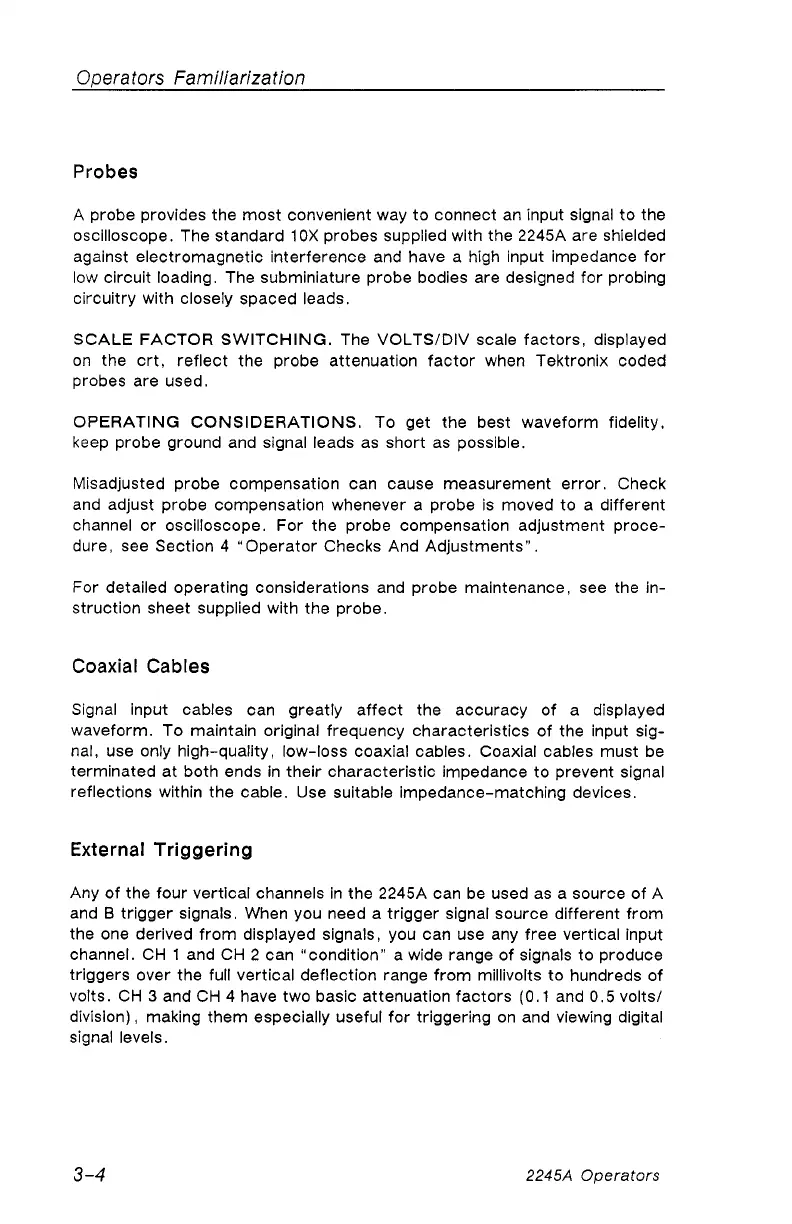 Operators Familiarization

Probes

A probe provides the most convenient way to connect an input signal to the oscilloscope. The standard 10X probes supplied with the 2245A are shielded against electromagnetic interference and have a high input impedance for low circuit loading. The subminiature probe bodies are designed for probing circuitry with closely spaced leads.

SCALE FACTOR SWITCHING. The VOLTS/DIV scale factors, displayed on the crt, reflect the probe attenuation factor when Tektronix coded probes are used.

OPERATING CONSIDERATIONS. To get the best waveform fidelity, keep probe ground and signal leads as short as possible.

Misadjusted probe compensation can cause measurement error. Check and adjust probe compensation whenever a probe is moved to a different channel or oscilloscope. For the probe compensation adjustment procedure, see Section 4 "Operator Checks And Adjustments".

For detailed operating considerations and probe maintenance, see the instruction sheet supplied with the probe.

Coaxial Cables

Signal input cables can greatly affect the accuracy of a displayed waveform. To maintain original frequency characteristics of the input signal, use only high-quality, low-loss coaxial cables. Coaxial cables must be terminated at both ends in their characteristic impedance to prevent signal reflections within the cable. Use suitable impedance-matching devices.

External Triggering

Any of the four vertical channels in the 2245A can be used as a source of A and B trigger signals. When you need a trigger signal source different from the one derived from displayed signals, you can use any free vertical input channel. CH 1 and CH 2 can "condition" a wide range of signals to produce triggers over the full vertical deflection range from millivolts to hundreds of volts. CH 3 and CH 4 have two basic attenuation factors (0.1 and 0.5 volts/division), making them especially useful for triggering on and viewing digital signal levels.

3-4

2245A Operators